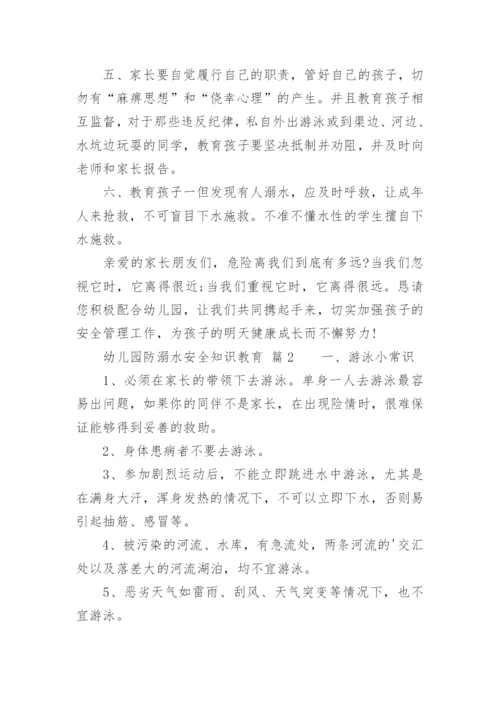 五、家长要自觉履行自己的职责，管好自己的孩子，切勿有“麻痹思想”和“侥幸心理”的产生。并且教育孩子相互监督，对于那些违反纪律，私自外出游泳或到渠边、河边、水坑边玩耍的同学，教育孩子要坚决抵制并劝阻，并及时向老师和家长报告。

六、教育孩子一但发现有人溺水，应及时呼救，让成年人来抢救，不可盲目下水施救。不准不懂水性的学生擅自下水施救。

亲爱的家长朋友们，危险离我们到底有多远?当我们忽视它时，它离得很近;当我们重视它时，它离得很远。恳请您积极配合幼儿园，让我们共同携起手来，切实加强孩子的安全管理工作，为孩子的明天健康成长而不懈努力!

幼儿园防溺水安全知识教育 篇2 一、游泳小常识

1、必须在家长的带领下去游泳。单身一人去游泳最容易出问题，如果你的同伴不是家长，在出现险情时，很难保证能够得到妥善的救助。

2、身体患病者不要去游泳。

3、参加剧烈运动后，不能立即跳进水中游泳，尤其是在满身大汗，浑身发热的情况下，不可以立即下水，否则易引起抽筋、感冒等。

4、被污染的河流、水库，有急流处，两条河流的'交汇处以及落差大的河流湖泊，均不宜游泳。

5、恶劣天气如雷雨、刮风、天气突变等情况下，也不宜游泳。